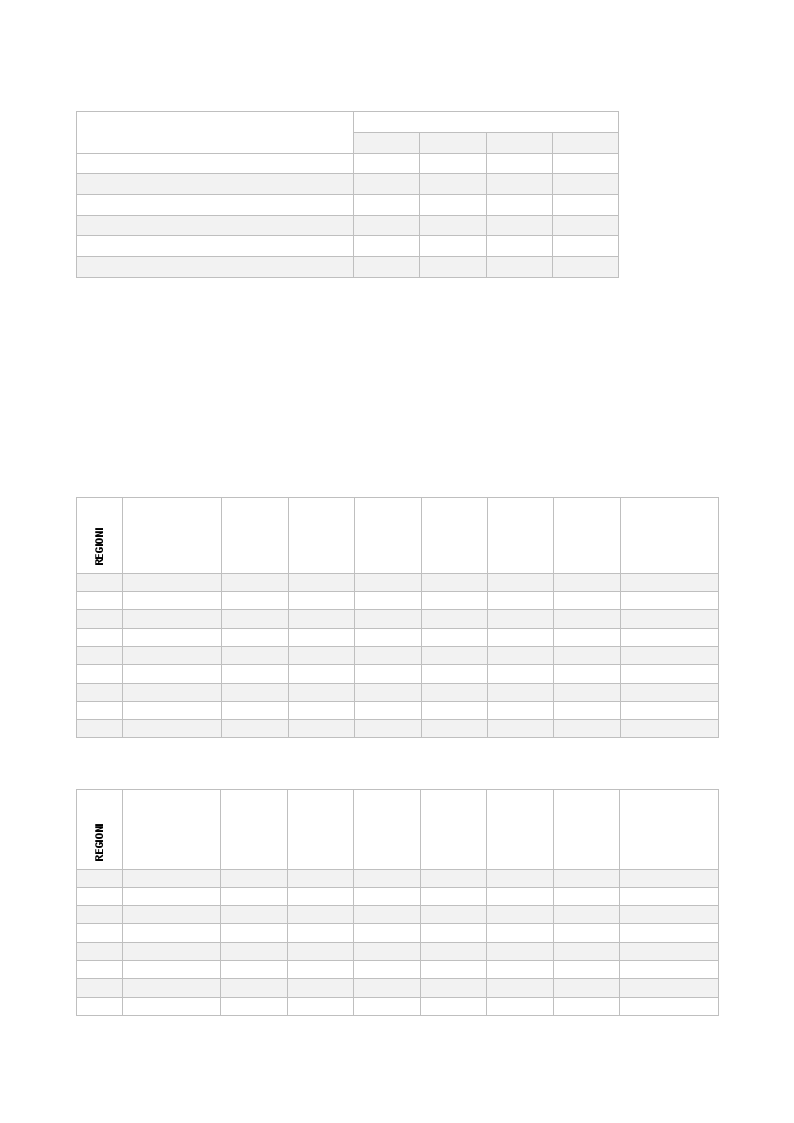 REGIONI

REGIONI